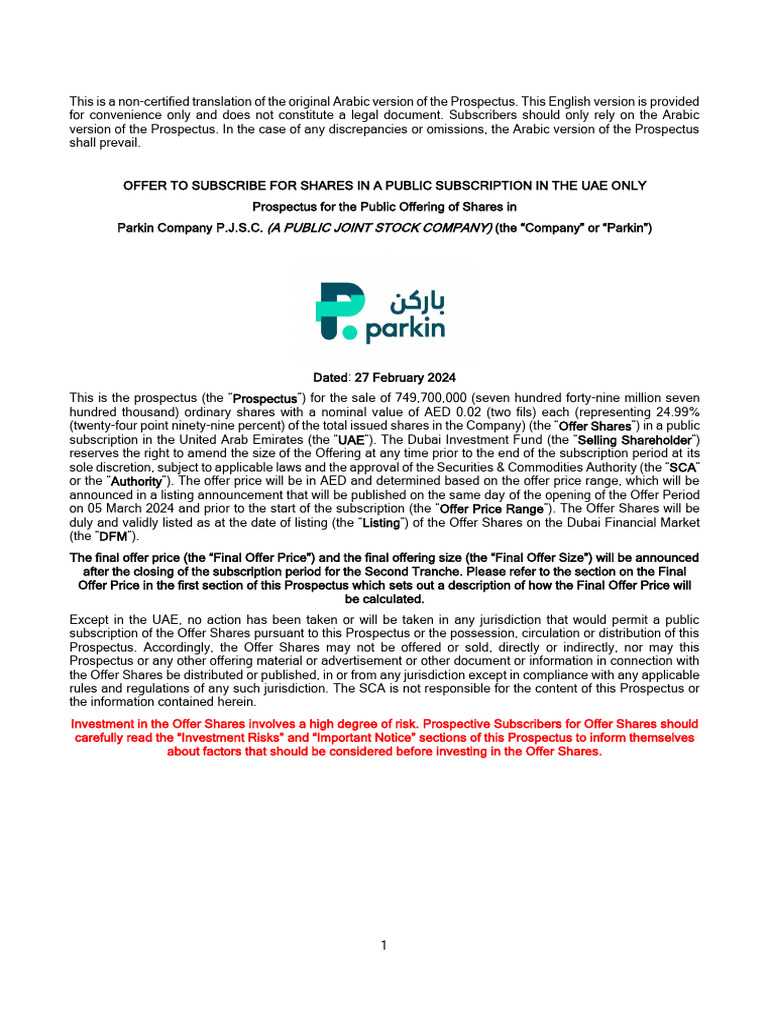 This is a non-certified translation of the original Arabic version of the Prospectus. This English version is provided for convenience only and does not constitute a legal document. Subscribers should only rely on the Arabic version of the Prospectus. In the case of any discrepancies or omissions, the Arabic version of the Prospectus shall prevail.

OFFER TO SUBSCRIBE FOR SHARES IN A PUBLIC SUBSCRIPTION IN THE UAE ONLY

Prospectus for the Public Offering of Shares in

Parkin Company P.J.S.C. (A PUBLIC JOINT STOCK COMPANY) (the "Company" or "Parkin")

باركن
parkin

Dated: 27 February 2024

This is the prospectus (the "Prospectus") for the sale of 749,700,000 (seven hundred forty-nine million seven hundred thousand) ordinary shares with a nominal value of AED 0.02 (two fils) each (representing 24.99% (twenty-four point ninety-nine percent) of the total issued shares in the Company) (the "Offer Shares") in a public subscription in the United Arab Emirates (the "UAE"). The Dubai Investment Fund (the "Selling Shareholder") reserves the right to amend the size of the Offering at any time prior to the end of the subscription period at its sole discretion, subject to applicable laws and the approval of the Securities & Commodities Authority (the "SCA" or the "Authority"). The offer price will be in AED and determined based on the offer price range, which will be announced in a listing announcement that will be published on the same day of the opening of the Offer Period on 05 March 2024 and prior to the start of the subscription (the "Offer Price Range"). The Offer Shares will be duly and validly listed as at the date of listing (the "Listing") of the Offer Shares on the Dubai Financial Market (the "DFM").

The final offer price (the "Final Offer Price") and the final offering size (the "Final Offer Size") will be announced after the closing of the subscription period for the Second Tranche. Please refer to the section on the Final Offer Price in the first section of this Prospectus which sets out a description of how the Final Offer Price will be calculated.

Except in the UAE, no action has been taken or will be taken in any jurisdiction that would permit a public subscription of the Offer Shares pursuant to this Prospectus or the possession, circulation or distribution of this Prospectus. Accordingly, the Offer Shares may not be offered or sold, directly or indirectly, nor may this Prospectus or any other offering material or advertisement or other document or information in connection with the Offer Shares be distributed or published, in or from any jurisdiction except in compliance with any applicable rules and regulations of any such jurisdiction. The SCA is not responsible for the content of this Prospectus or the information contained herein.

Investment in the Offer Shares involves a high degree of risk. Prospective Subscribers for Offer Shares should carefully read the "Investment Risks" and "Important Notice" sections of this Prospectus to inform themselves about factors that should be considered before investing in the Offer Shares.

1